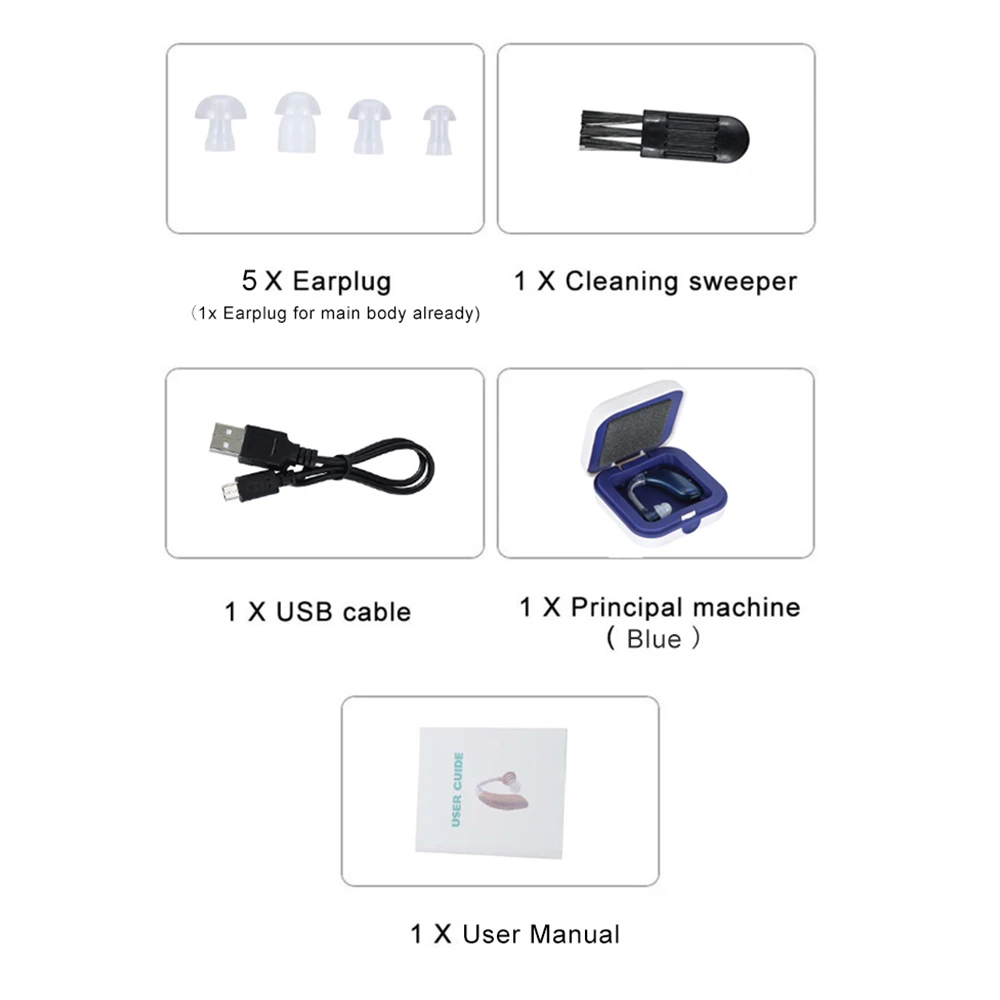 5 X Earplug
(1x Earplug for main body already)

1 X Cleaning sweeper

1 X USB cable

1 X Principal machine
( Blue )

USER GUIDE

1 X User Manual